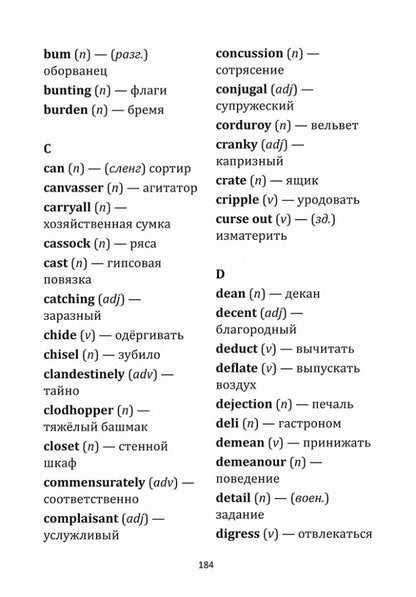 bum (n) — (разг.) оборванец
bunting (n) — флаги
burden (n) — бремя

C
can (n) — (сленг) сортир
canvasser (n) — агитатор
carryall (n) — хозяйственная сумка
cassock (n) — ряса
cast (n) — гипсовая повязка
catching (adj) — заразный
chide (v) — одёргивать
chisel (n) — зубило
clandestinely (adv) — тайно
clodhopper (n) — тяжёлый башмак
closet (n) — стенной шкаф
commensurately (adv) — соответственно
complaisant (adj) — услужливый
concussion (n) — сотрясение
conjugal (adj) — супружеский
corduroy (n) — вельвет
cranky (adj) — капризный
crate (n) — ящик
cripple (v) — уродовать
curse out (v) — (зд.) изматерить

D
dean (n) — декан
decent (adj) — благородный
deduct (v) — вычитать
deflate (v) — выпускать воздух
dejection (n) — печаль
deli (n) — гастроном
demean (v) — принижать
demeanour (n) — поведение
detail (n) — (воен.) задание
digress (v) — отвлекаться

184